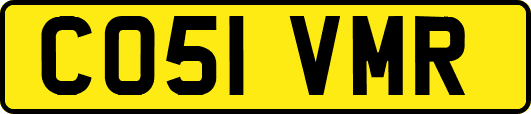 CO51 VMR